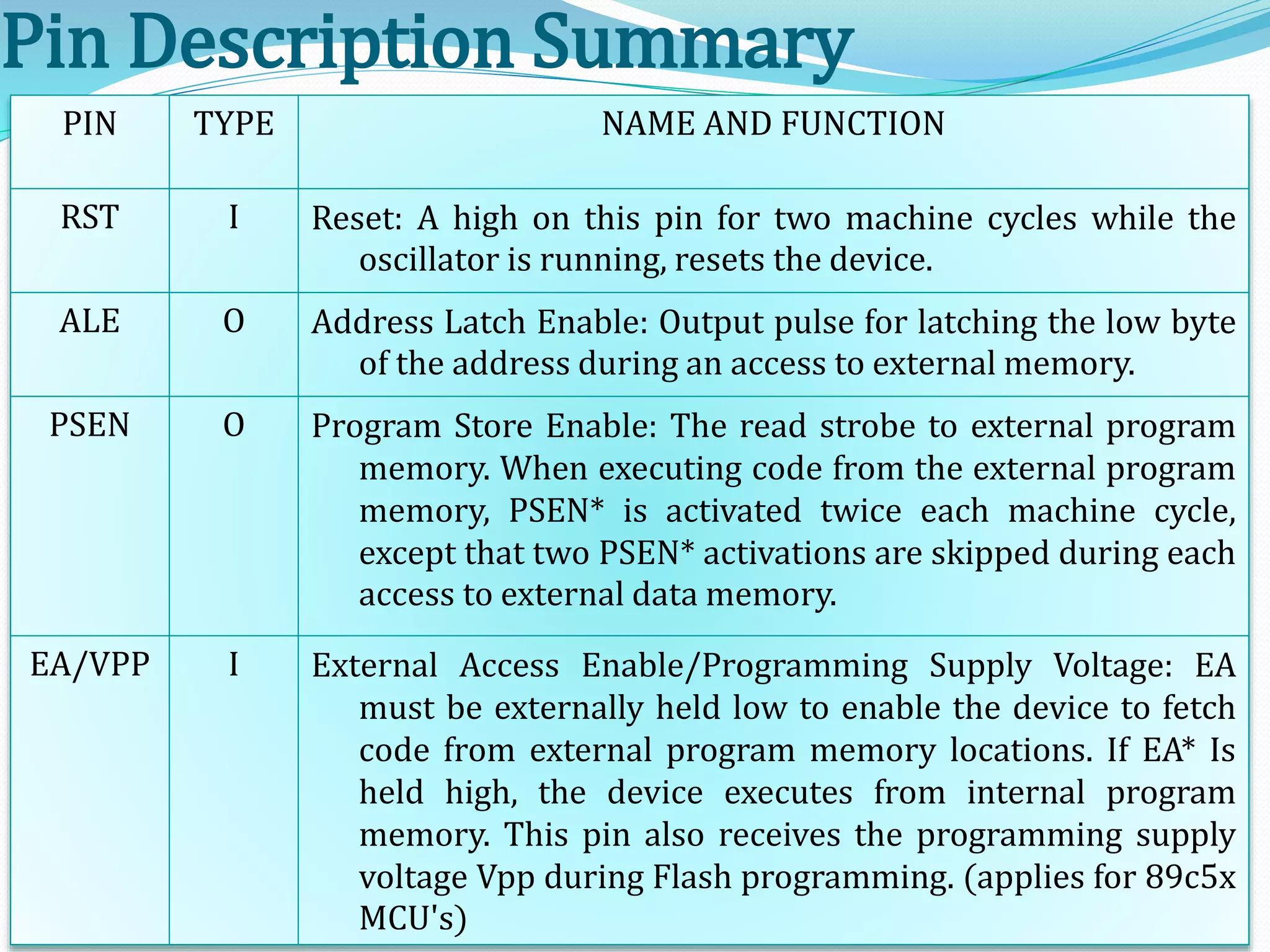 Pin Description Summary

| PIN | TYPE | NAME AND FUNCTION |
|---|---|---|
| RST | I | Reset: A high on this pin for two machine cycles while the oscillator is running, resets the device. |
| ALE | O | Address Latch Enable: Output pulse for latching the low byte of the address during an access to external memory. |
| PSEN | O | Program Store Enable: The read strobe to external program memory. When executing code from the external program memory, PSEN* is activated twice each machine cycle, except that two PSEN* activations are skipped during each access to external data memory. |
| EA/VPP | I | External Access Enable/Programming Supply Voltage: EA must be externally held low to enable the device to fetch code from external program memory locations. If EA* Is held high, the device executes from internal program memory. This pin also receives the programming supply voltage Vpp during Flash programming. (applies for 89c5x MCU's) |